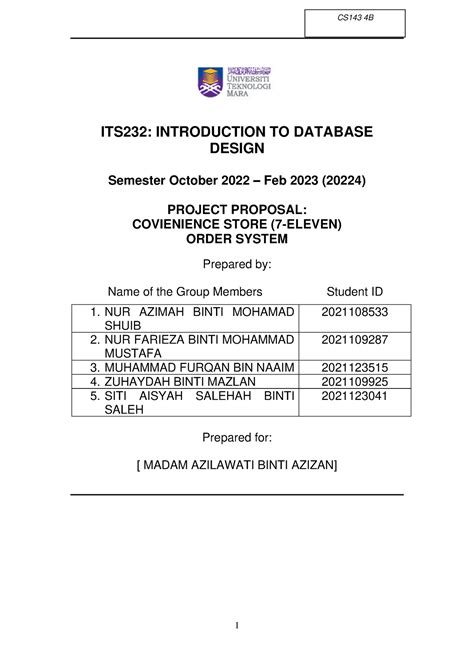 CS143 4B

UNIVERSITI TEKNOLOGI MARA

ITS232: INTRODUCTION TO DATABASE DESIGN

Semester October 2022 – Feb 2023 (20224)

PROJECT PROPOSAL:
COVIENIENCE STORE (7-ELEVEN) ORDER SYSTEM

Prepared by:

| Name of the Group Members | Student ID |
|---|---|
| 1. NUR AZIMAH BINTI MOHAMAD SHUIB | 2021108533 |
| 2. NUR FARIEZA BINTI MOHAMMAD MUSTAFA | 2021109287 |
| 3. MUHAMMAD FURQAN BIN NAAIM | 2021123515 |
| 4. ZUHAYDAH BINTI MAZLAN | 2021109925 |
| 5. SITI AISYAH SALEHAH BINTI SALEH | 2021123041 |

Prepared for:

[ MADAM AZILAWATI BINTI AZIZAN]

1